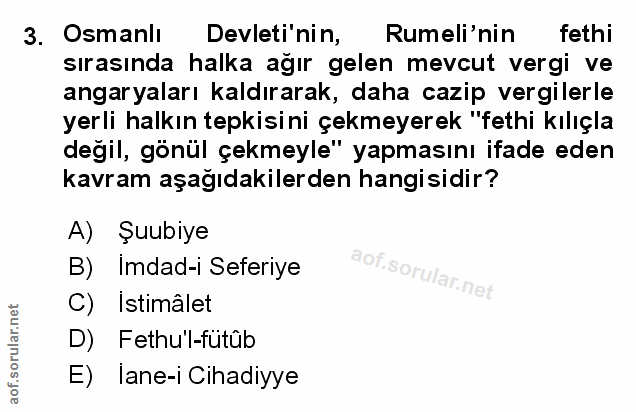 3. Osmanlı Devleti'nin, Rumeli'nin fethi sırasında halka ağır gelen mevcut vergi ve angaryaları kaldırarak, daha cazip vergilerle yerli halkın tepkisini çekmeyerek "fethi kılıçla değil, gönül çekmeyle" yapmasını ifade eden kavram aşağıdakilerden hangisidir?

A) Şuubiye
B) İmdad-i Seferiye
C) İstimâlet
D) Fethu'l-fütûb
E) İane-i Cihadiyye

aof.sorular.net